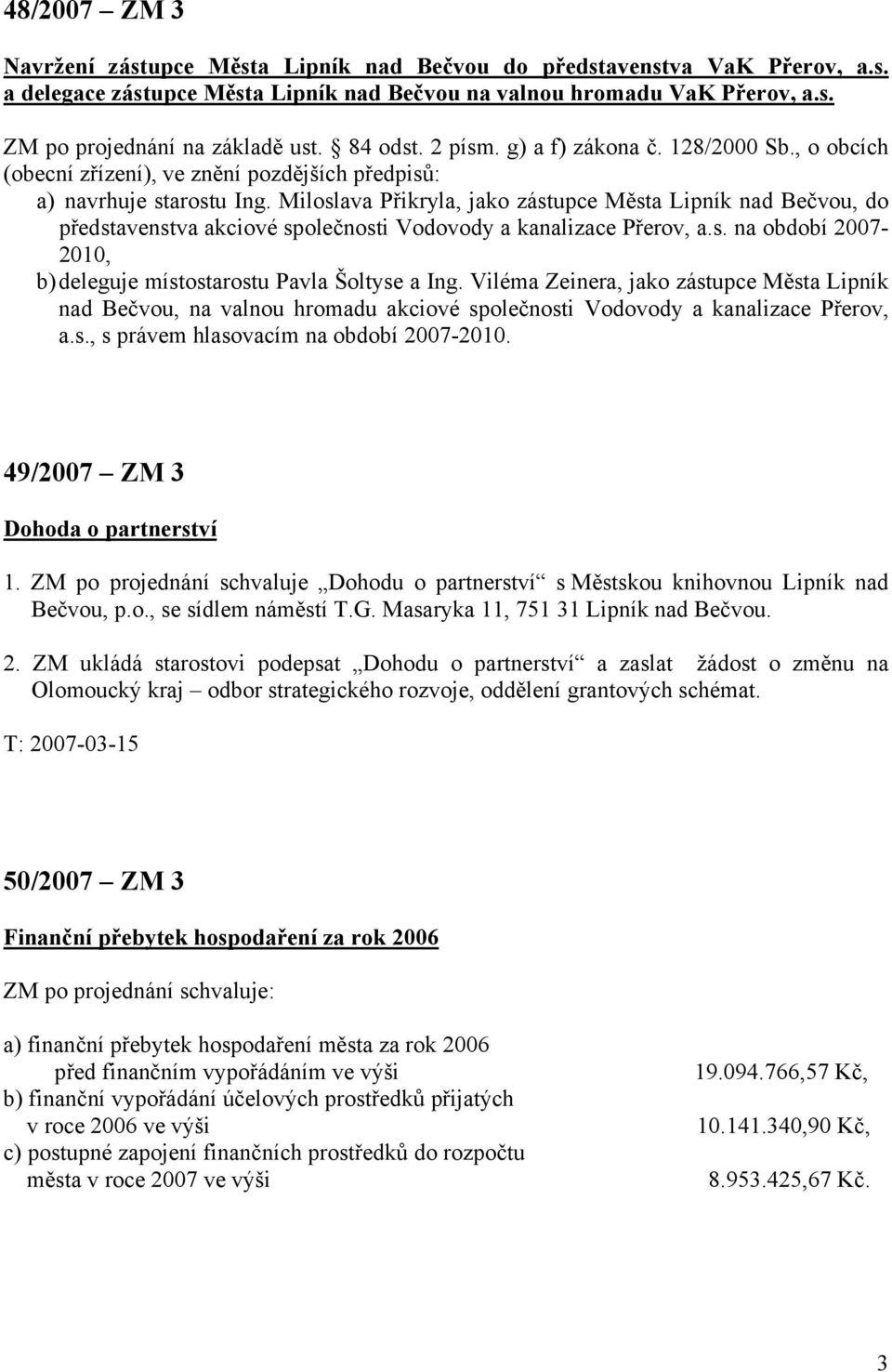 48/2007 – ZM 3

Navržení zástupce Města Lipník nad Bečvou do představenstva VaK Přerov, a.s. a delegace zástupce Města Lipník nad Bečvou na valnou hromadu VaK Přerov, a.s.

ZM po projednání na základě ust. § 84 odst. 2 písm. g) a f) zákona č. 128/2000 Sb., o obcích (obecní zřízení), ve znění pozdějších předpisů:

a) navrhuje starostu Ing. Miloslava Přikryla, jako zástupce Města Lipník nad Bečvou, do představenstva akciové společnosti Vodovody a kanalizace Přerov, a.s. na období 2007-2010,

b) deleguje místostarostu Pavla Šoltyse a Ing. Viléma Zeinera, jako zástupce Města Lipník nad Bečvou, na valnou hromadu akciové společnosti Vodovody a kanalizace Přerov, a.s., s právem hlasovacím na období 2007-2010.

49/2007 – ZM 3

Dohoda o partnerství

1. ZM po projednání schvaluje „Dohodu o partnerství“ s Městskou knihovnou Lipník nad Bečvou, p.o., se sídlem náměstí T.G. Masaryka 11, 751 31 Lipník nad Bečvou.

2. ZM ukládá starostovi podepsat „Dohodu o partnerství“ a zaslat žádost o změnu na Olomoucký kraj – odbor strategického rozvoje, oddělení grantových schémat.

T: 2007-03-15

50/2007 – ZM 3

Finanční přebytek hospodaření za rok 2006

ZM po projednání schvaluje:

a) finanční přebytek hospodaření města za rok 2006 před finančním vypořádáním ve výši 19.094.766,57 Kč,

b) finanční vypořádání účelových prostředků přijatých v roce 2006 ve výši 10.141.340,90 Kč,

c) postupné zapojení finančních prostředků do rozpočtu města v roce 2007 ve výši 8.953.425,67 Kč.

3